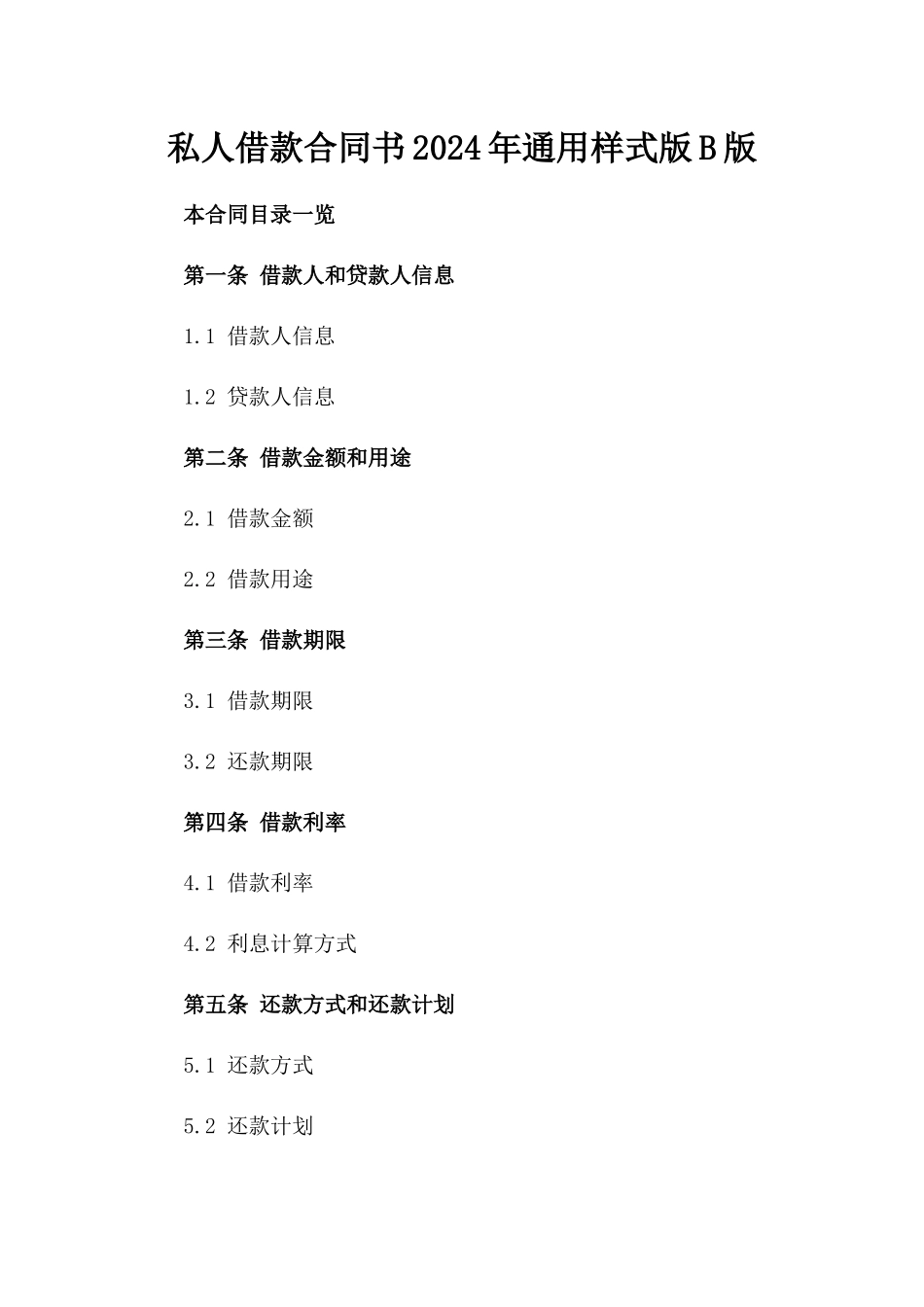 私人借款合同书2024年通用样式版B版

本合同目录一览

第一条 借款人和贷款人信息

1.1 借款人信息

1.2 贷款人信息

第二条 借款金额和用途

2.1 借款金额

2.2 借款用途

第三条 借款期限

3.1 借款期限

3.2 还款期限

第四条 借款利率

4.1 借款利率

4.2 利息计算方式

第五条 还款方式和还款计划

5.1 还款方式

5.2 还款计划